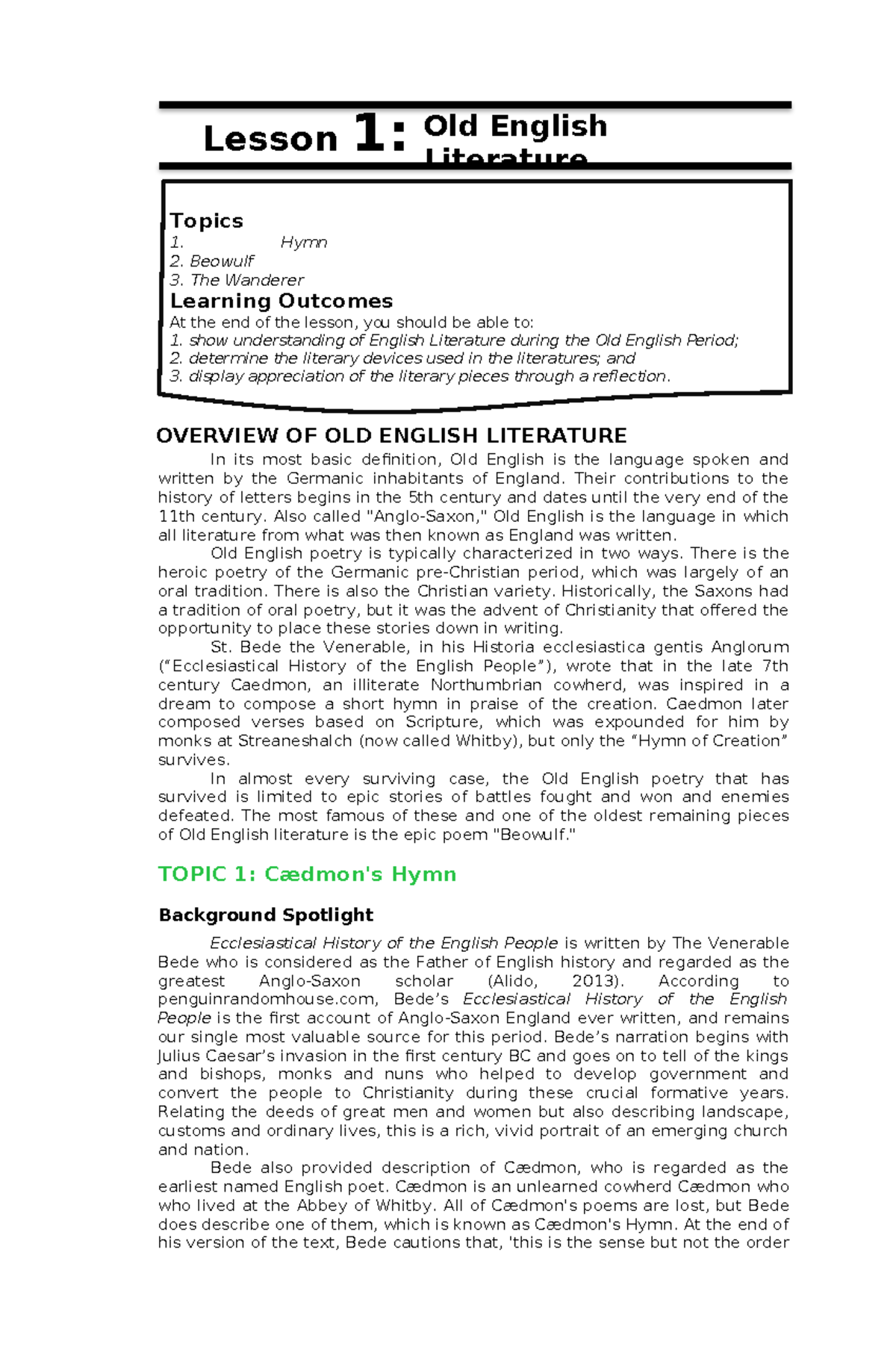 Lesson 1: Old English Literature

Topics
1. Hymn
2. Beowulf
3. The Wanderer
Learning Outcomes
At the end of the lesson, you should be able to:
1. show understanding of English Literature during the Old English Period;
2. determine the literary devices used in the literatures; and
3. display appreciation of the literary pieces through a reflection.

OVERVIEW OF OLD ENGLISH LITERATURE
In its most basic definition, Old English is the language spoken and written by the Germanic inhabitants of England. Their contributions to the history of letters begins in the 5th century and dates until the very end of the 11th century. Also called "Anglo-Saxon," Old English is the language in which all literature from what was then known as England was written.
Old English poetry is typically characterized in two ways. There is the heroic poetry of the Germanic pre-Christian period, which was largely of an oral tradition. There is also the Christian variety. Historically, the Saxons had a tradition of oral poetry, but it was the advent of Christianity that offered the opportunity to place these stories down in writing.
St. Bede the Venerable, in his Historia ecclesiastica gentis Anglorum (“Ecclesiastical History of the English People”), wrote that in the late 7th century Caedmon, an illiterate Northumbrian cowherd, was inspired in a dream to compose a short hymn in praise of the creation. Caedmon later composed verses based on Scripture, which was expounded for him by monks at Streaneshalch (now called Whitby), but only the “Hymn of Creation” survives.
In almost every surviving case, the Old English poetry that has survived is limited to epic stories of battles fought and won and enemies defeated. The most famous of these and one of the oldest remaining pieces of Old English literature is the epic poem "Beowulf."

TOPIC 1: Cædmon's Hymn

Background Spotlight
Ecclesiastical History of the English People is written by The Venerable Bede who is considered as the Father of English history and regarded as the greatest Anglo-Saxon scholar (Alido, 2013). According to penguinrandomhouse.com, Bede’s Ecclesiastical History of the English People is the first account of Anglo-Saxon England ever written, and remains our single most valuable source for this period. Bede’s narration begins with Julius Caesar’s invasion in the first century BC and goes on to tell of the kings and bishops, monks and nuns who helped to develop government and convert the people to Christianity during these crucial formative years. Relating the deeds of great men and women but also describing landscape, customs and ordinary lives, this is a rich, vivid portrait of an emerging church and nation.
Bede also provided description of Cædmon, who is regarded as the earliest named English poet. Cædmon is an unlearned cowherd Cædmon who who lived at the Abbey of Whitby. All of Cædmon's poems are lost, but Bede does describe one of them, which is known as Cædmon's Hymn. At the end of his version of the text, Bede cautions that, 'this is the sense but not the order